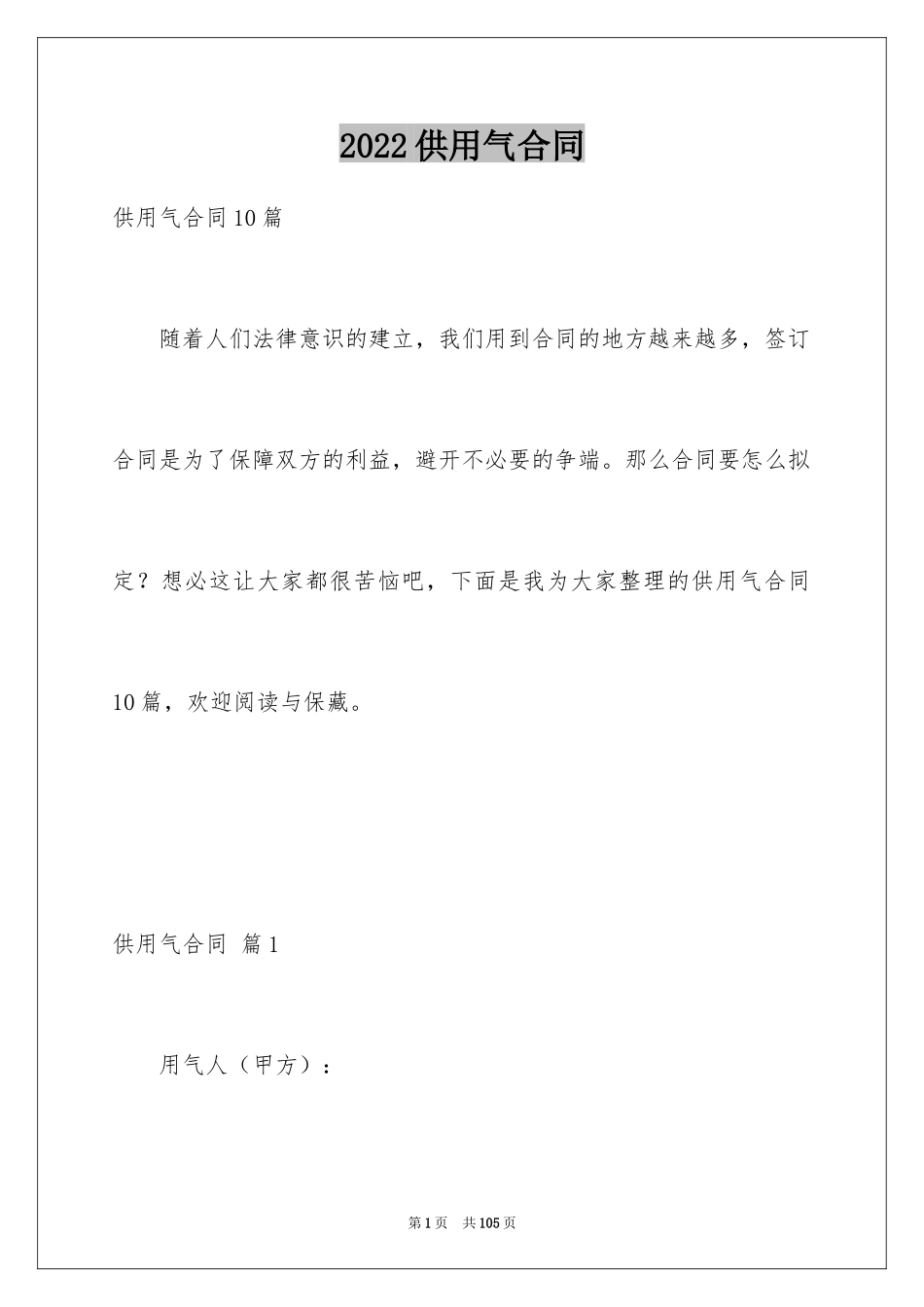 2022供用气合同

供用气合同10篇

随着人们法律意识的建立，我们用到合同的地方越来越多，签订合同是为了保障双方的利益，避开不必要的争端。那么合同要怎么拟定？想必这让大家都很苦恼吧，下面是我为大家整理的供用气合同10篇，欢迎阅读与保藏。

供用气合同 篇1

用气人（甲方）：

第1页 共105页